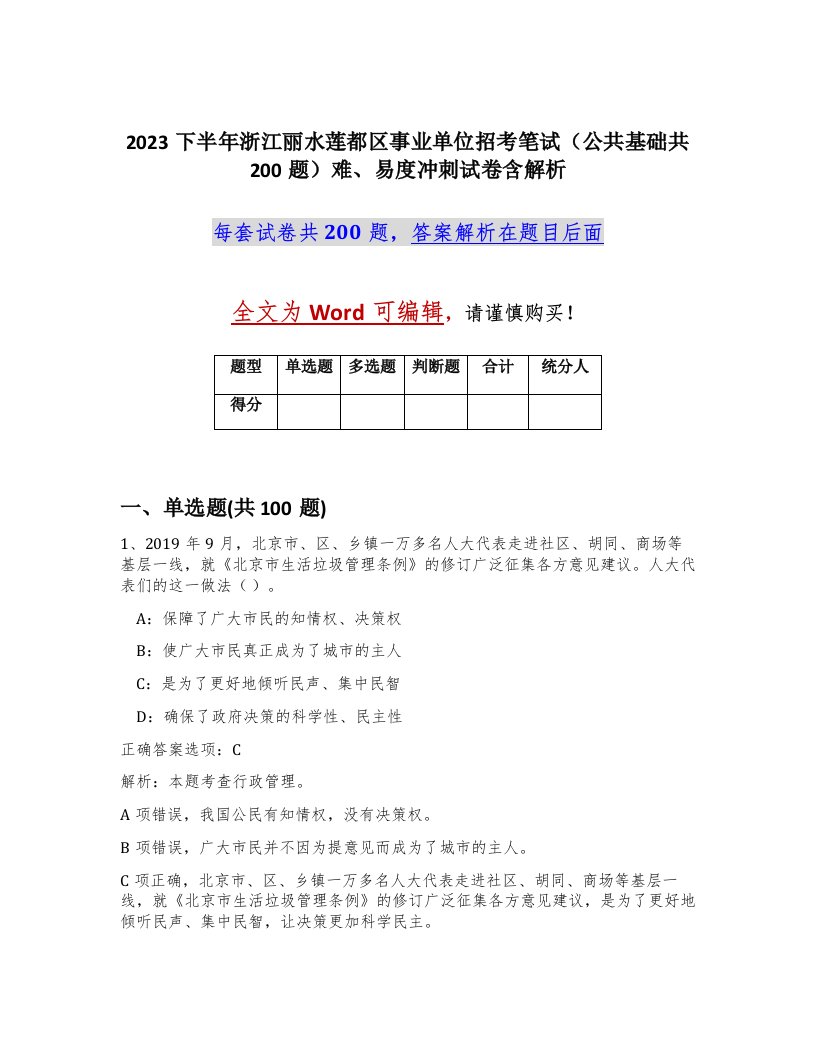 2023 下半年浙江丽水莲都区事业单位招考笔试（公共基础共 200 题）难、易度冲刺试卷含解析

每套试卷共 200 题，答案解析在题目后面

全文为 Word 可编辑，请谨慎购买！

| 题型 | 单选题 | 多选题 | 判断题 | 合计 | 统分人 |
|---|---|---|---|---|---|
| 得分 | | | | | |

一、单选题(共 100 题)

1、2019 年 9 月，北京市、区、乡镇一万多名人大代表走进社区、胡同、商场等基层一线，就《北京市生活垃圾管理条例》的修订广泛征集各方意见建议。人大代表们的这一做法（ ）。

A：保障了广大市民的知情权、决策权

B：使广大市民真正成为了城市的主人

C：是为了更好地倾听民声、集中民智

D：确保了政府决策的科学性、民主性

正确答案选项：C

解析：本题考查行政管理。

A 项错误，我国公民有知情权，没有决策权。

B 项错误，广大市民并不因为提意见而成为了城市的主人。

C 项正确，北京市、区、乡镇一万多名人大代表走进社区、胡同、商场等基层一线，就《北京市生活垃圾管理条例》的修订广泛征集各方意见建议，是为了更好地倾听民声、集中民智，让决策更加科学民主。